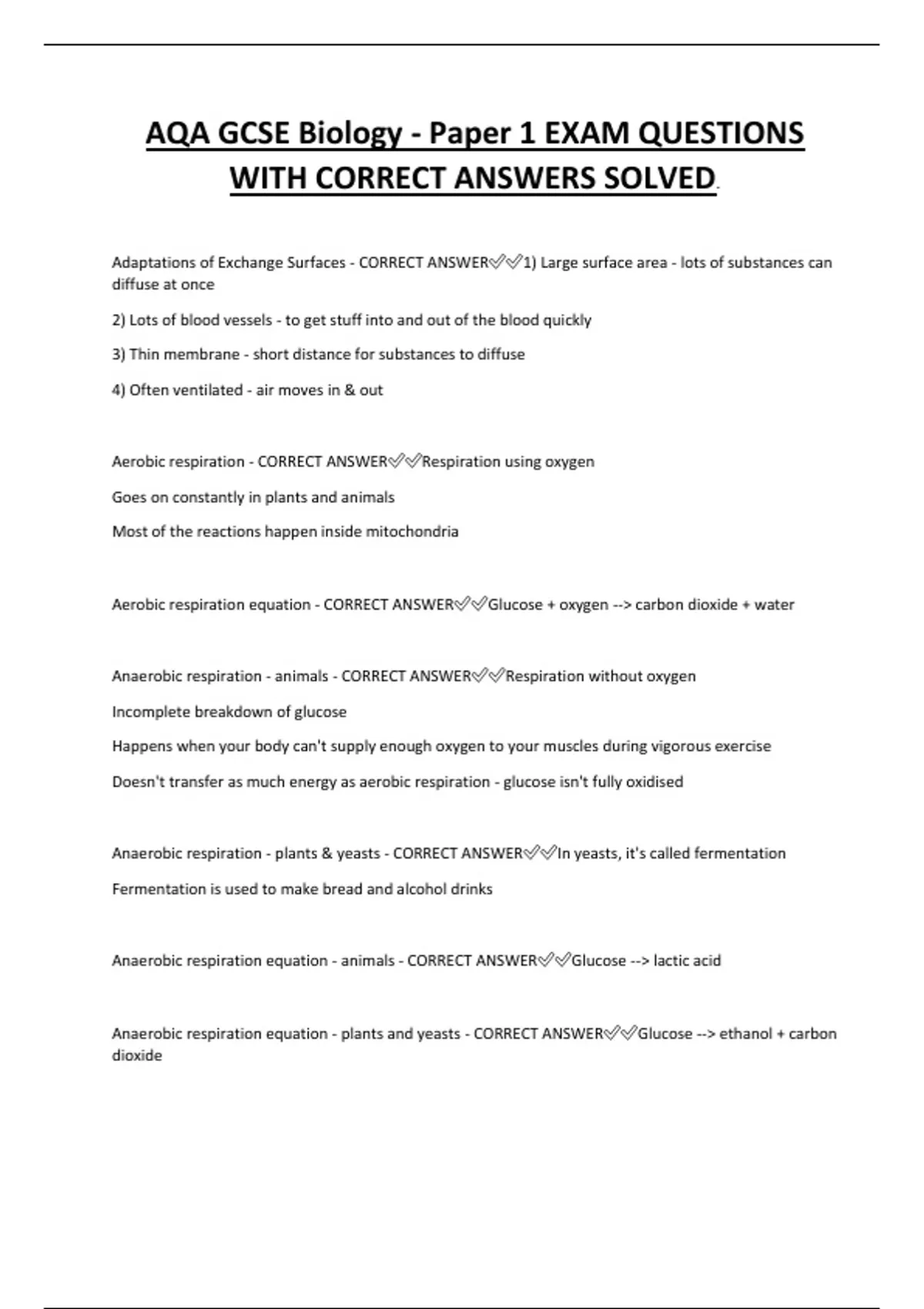 AQA GCSE Biology - Paper 1 EXAM QUESTIONS WITH CORRECT ANSWERS SOLVED.

Adaptations of Exchange Surfaces - CORRECT ANSWER✅✅1) Large surface area - lots of substances can diffuse at once

2) Lots of blood vessels - to get stuff into and out of the blood quickly

3) Thin membrane - short distance for substances to diffuse

4) Often ventilated - air moves in & out

Aerobic respiration - CORRECT ANSWER✅✅Respiration using oxygen

Goes on constantly in plants and animals

Most of the reactions happen inside mitochondria

Aerobic respiration equation - CORRECT ANSWER✅✅Glucose + oxygen --> carbon dioxide + water

Anaerobic respiration - animals - CORRECT ANSWER✅✅Respiration without oxygen

Incomplete breakdown of glucose

Happens when your body can't supply enough oxygen to your muscles during vigorous exercise

Doesn't transfer as much energy as aerobic respiration - glucose isn't fully oxidised

Anaerobic respiration - plants & yeasts - CORRECT ANSWER✅✅In yeasts, it's called fermentation

Fermentation is used to make bread and alcohol drinks

Anaerobic respiration equation - animals - CORRECT ANSWER✅✅Glucose --> lactic acid

Anaerobic respiration equation - plants and yeasts - CORRECT ANSWER✅✅Glucose --> ethanol + carbon dioxide